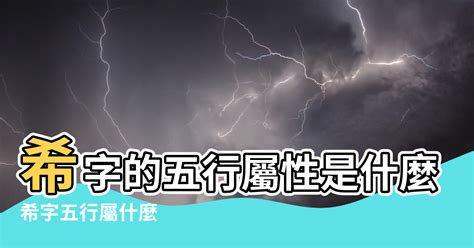 希字的五行屬性是什麼

希字五行屬什麼